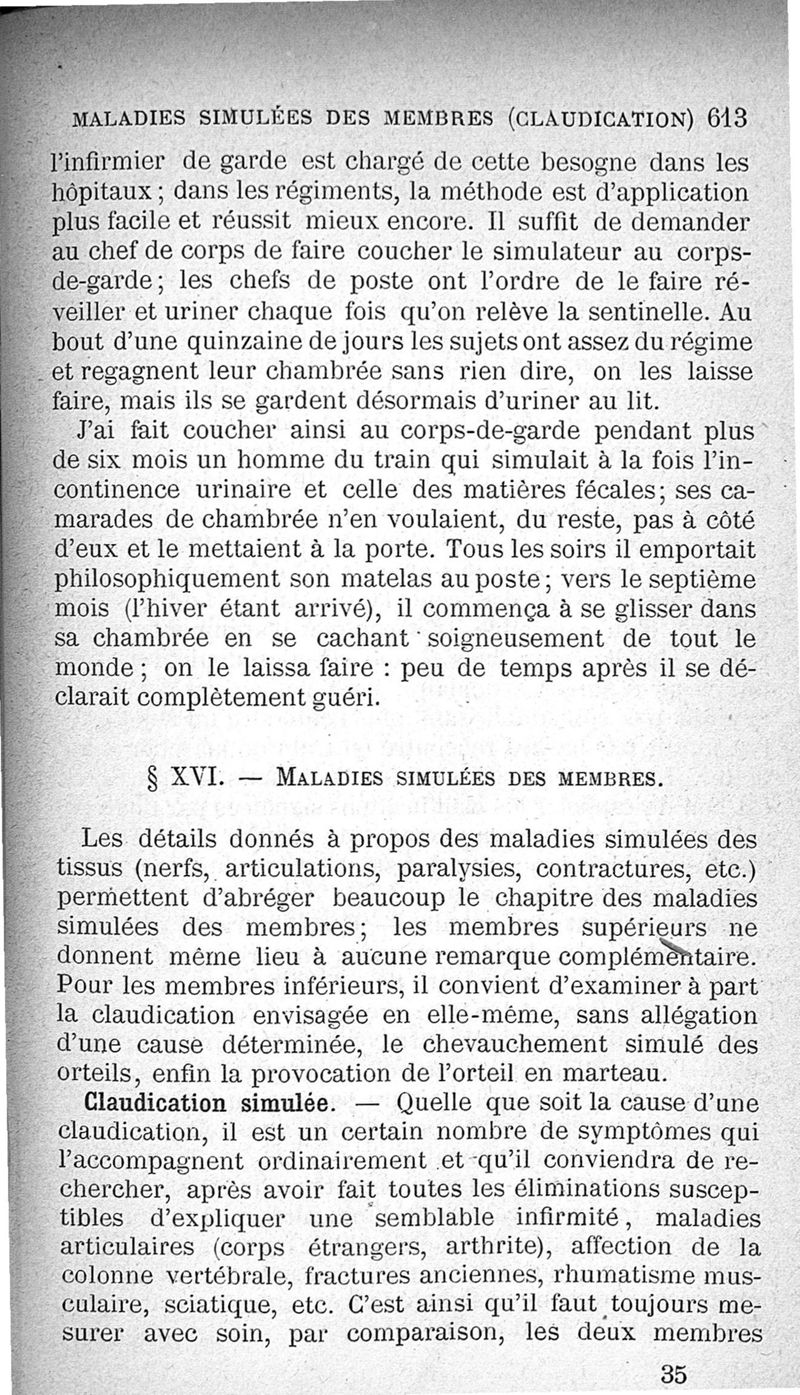 MALADIES SIMULÉES DES MEMBRES (CLAUDICATION) 613

l'infirmier de garde est chargé de cette besogne dans les hôpitaux ; dans les régiments, la méthode est d'application plus facile et réussit mieux encore. Il suffit de demander au chef de corps de faire coucher le simulateur au corps-de-garde ; les chefs de poste ont l'ordre de le faire réveiller et uriner chaque fois qu'on relève la sentinelle. Au bout d'une quinzaine de jours les sujets ont assez du régime et regagnent leur chambrée sans rien dire, on les laisse faire, mais ils se gardent désormais d'uriner au lit.

J'ai fait coucher ainsi au corps-de-garde pendant plus de six mois un homme du train qui simulait à la fois l'incontinence urinaire et celle des matières fécales ; ses camarades de chambrée n'en voulaient, du reste, pas à côté d'eux et le mettaient à la porte. Tous les soirs il emportait philosophiquement son matelas au poste ; vers le septième mois (l'hiver étant arrivé), il commença à se glisser dans sa chambrée en se cachant soigneusement de tout le monde ; on le laissa faire : peu de temps après il se déclarait complètement guéri.

§ XVI. — MALADIES SIMULÉES DES MEMBRES.

Les détails donnés à propos des maladies simulées des tissus (nerfs, articulations, paralysies, contractures, etc.) permettent d'abréger beaucoup le chapitre des maladies simulées des membres ; les membres supérieurs ne donnent même lieu à aucune remarque complémentaire. Pour les membres inférieurs, il convient d'examiner à part la claudication envisagée en elle-même, sans allégation d'une cause déterminée, le chevauchement simulé des orteils, enfin la provocation de l'orteil en marteau.

Claudication simulée. — Quelle que soit la cause d'une claudication, il est un certain nombre de symptômes qui l'accompagnent ordinairement et qu'il conviendra de rechercher, après avoir fait toutes les éliminations susceptibles d'expliquer une semblable infirmité, maladies articulaires (corps étrangers, arthrite), affection de la colonne vertébrale, fractures anciennes, rhumatisme musculaire, sciatique, etc. C'est ainsi qu'il faut toujours mesurer avec soin, par comparaison, les deux membres

35